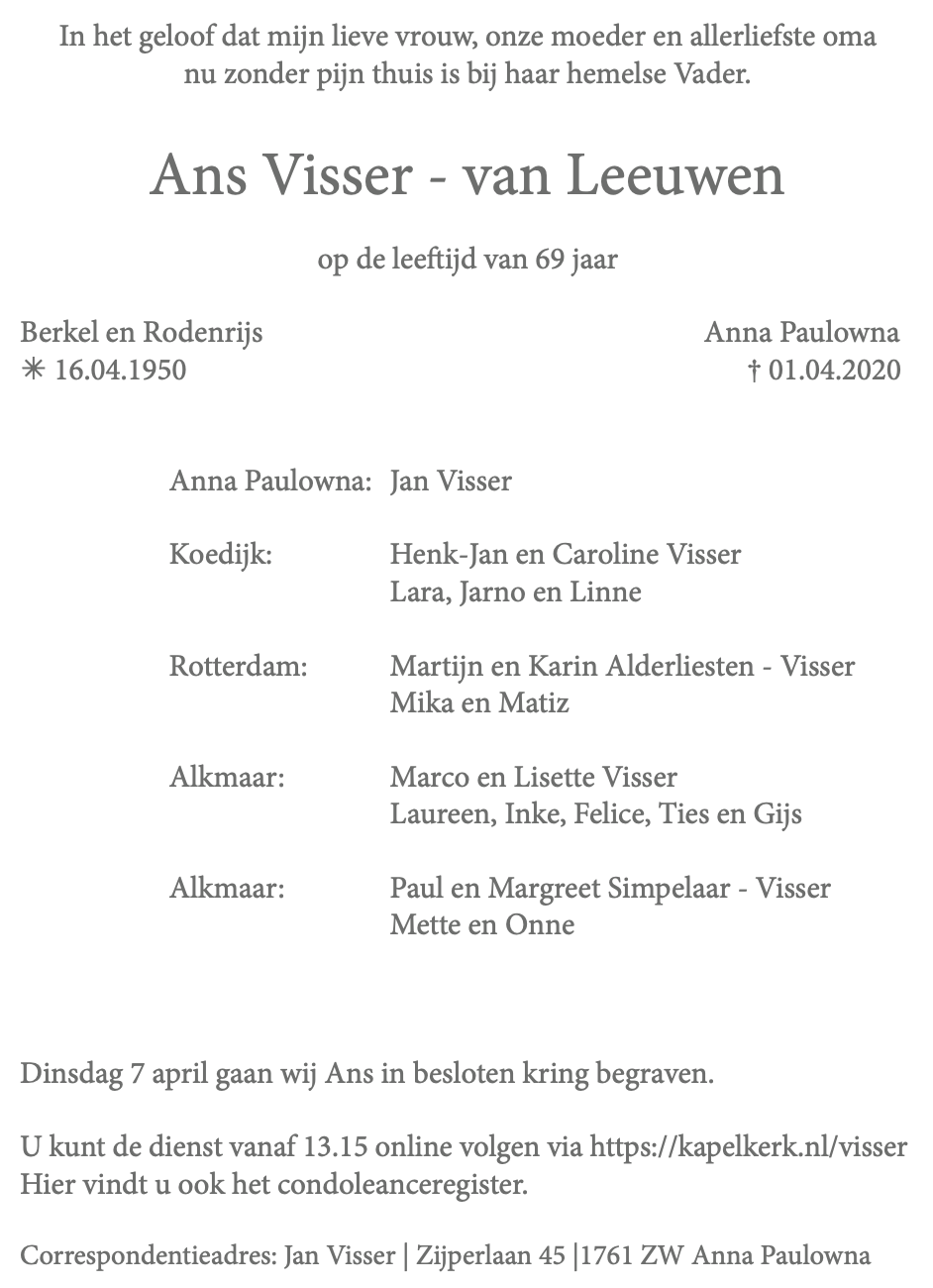 In het geloof dat mijn lieve vrouw, onze moeder en allerliefste oma nu zonder pijn thuis is bij haar hemelse Vader.

Ans Visser - van Leeuwen

op de leeftijd van 69 jaar

Berkel en Rodenrijs
✳ 16.04.1950

Anna Paulowna
† 01.04.2020

Anna Paulowna: Jan Visser

Koedijk: Henk-Jan en Caroline Visser
Lara, Jarno en Linne

Rotterdam: Martijn en Karin Alderliesten - Visser
Mika en Matiz

Alkmaar: Marco en Lisette Visser
Laureen, Inke, Felice, Ties en Gijs

Alkmaar: Paul en Margreet Simpelaar - Visser
Mette en Onne

Dinsdag 7 april gaan wij Ans in besloten kring begraven.

U kunt de dienst vanaf 13.15 online volgen via https://kapelkerk.nl/visser
Hier vindt u ook het condoleanceregister.

Correspondentieadres: Jan Visser | Zijperlaan 45 |1761 ZW Anna Paulowna